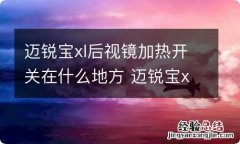 迈锐宝xl后视镜加热开关在什么地方 迈锐宝x

经验总结
jingyanzongjie.com